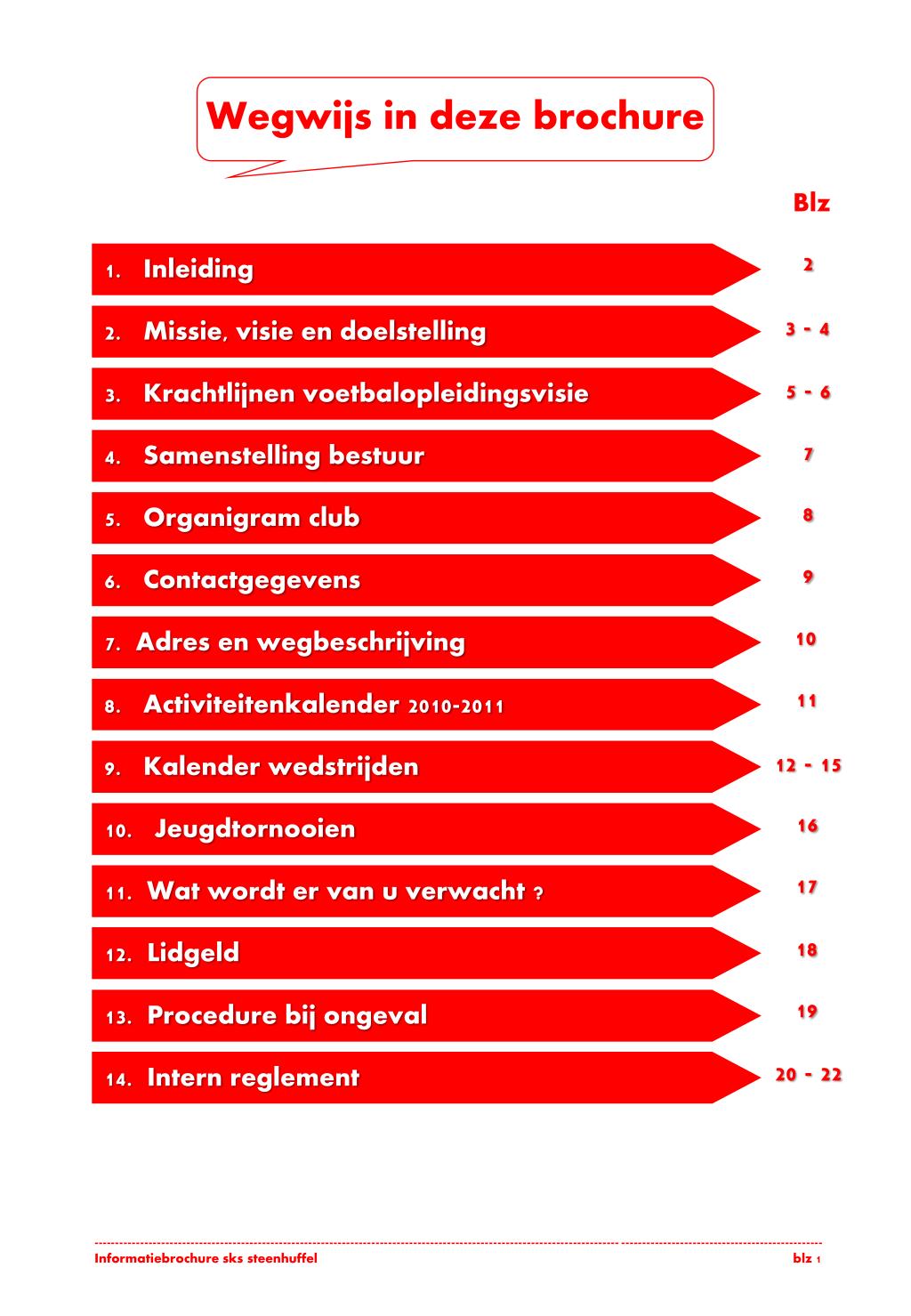 Wegwijs in deze brochure

Blz

1. Inleiding 2

2. Missie, visie en doelstelling 3 - 4

3. Krachtlijnen voetbalopleidingsvisie 5 - 6

4. Samenstelling bestuur 7

5. Organigram club 8

6. Contactgegevens 9

7. Adres en wegbeschrijving 10

8. Activiteitenkalender 2010-2011 11

9. Kalender wedstrijden 12 - 15

10. Jeugdtornooien 16

11. Wat wordt er van u verwacht ? 17

12. Lidgeld 18

13. Procedure bij ongeval 19

14. Intern reglement 20 - 22

Informatiebrochure sks steenhuffel blz 1